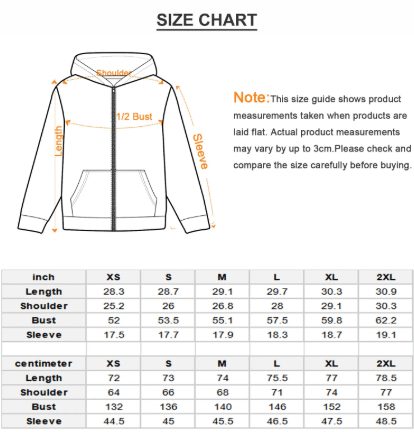 SIZE CHART

Shoulder

1/2 Bust

Length

Sleeve

Note:This size guide shows product measurements taken when products are laid flat. Actual product measurements may vary by up to 3cm.Please check and compare the size carefully before buying.

| inch | XS | S | M | L | XL | 2XL |
|---|---|---|---|---|---|---|
| Length | 28.3 | 28.7 | 29.1 | 29.7 | 30.3 | 30.9 |
| Shoulder | 25.2 | 26 | 26.8 | 28 | 29.1 | 30.3 |
| Bust | 52 | 53.5 | 55.1 | 57.5 | 59.8 | 62.2 |
| Sleeve | 17.5 | 17.7 | 17.9 | 18.3 | 18.7 | 19.1 |

| centimeter | XS | S | M | L | XL | 2XL |
|---|---|---|---|---|---|---|
| Length | 72 | 73 | 74 | 75.5 | 77 | 78.5 |
| Shoulder | 64 | 66 | 68 | 71 | 74 | 77 |
| Bust | 132 | 136 | 140 | 146 | 152 | 158 |
| Sleeve | 44.5 | 45 | 45.5 | 46.5 | 47.5 | 48.5 |